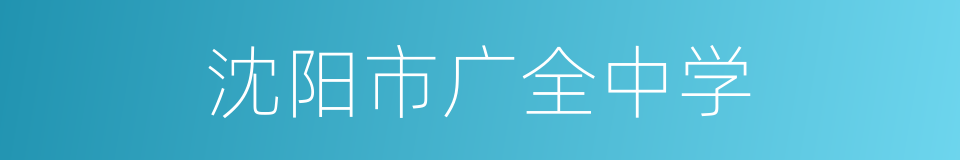 沈阳市广全中学